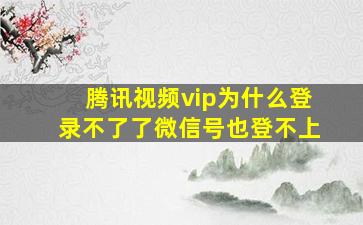 腾讯视频vip为什么登录不了了微信号也登不上